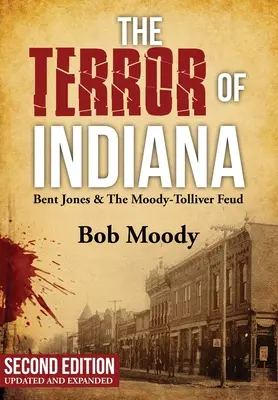 THE TERROR OF INDIANA

Bent Jones & The Moody-Tolliver Feud

Bob Moody

SECOND EDITION
UPDATED AND EXPANDED